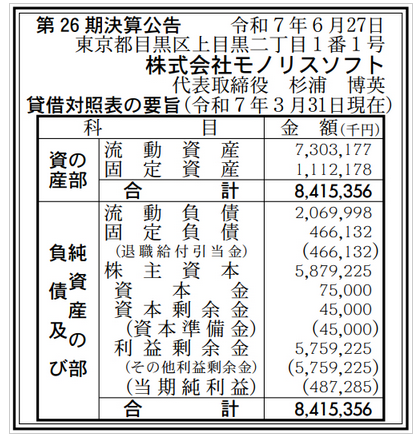 第26期決算公告 令和7年6月27日
東京都目黒区上目黒二丁目1番1号
株式会社モノリスソフト
代表取締役 杉浦 博英

貸借対照表の要旨(令和7年3月31日現在)

| 科 | 目 | 金 額(千円) |
|---|---|---|
| 資産の部 | 流動資産 | 7,303,177 |
| | 固定資産 | 1,112,178 |
| | 合計 | 8,415,356 |
| 負債及び純資産の部 | 流動負債 | 2,069,998 |
| | 固定負債 | 466,132 |
| | (退職給付引当金) | (466,132) |
| | 株主資本 | 5,879,225 |
| | 資本金 | 75,000 |
| | 資本剰余金 | 45,000 |
| | (資本準備金) | (45,000) |
| | 利益剰余金 | 5,759,225 |
| | (その他利益剰余金) | (5,759,225) |
| | (当期純利益) | (487,285) |
| | 合計 | 8,415,356 |